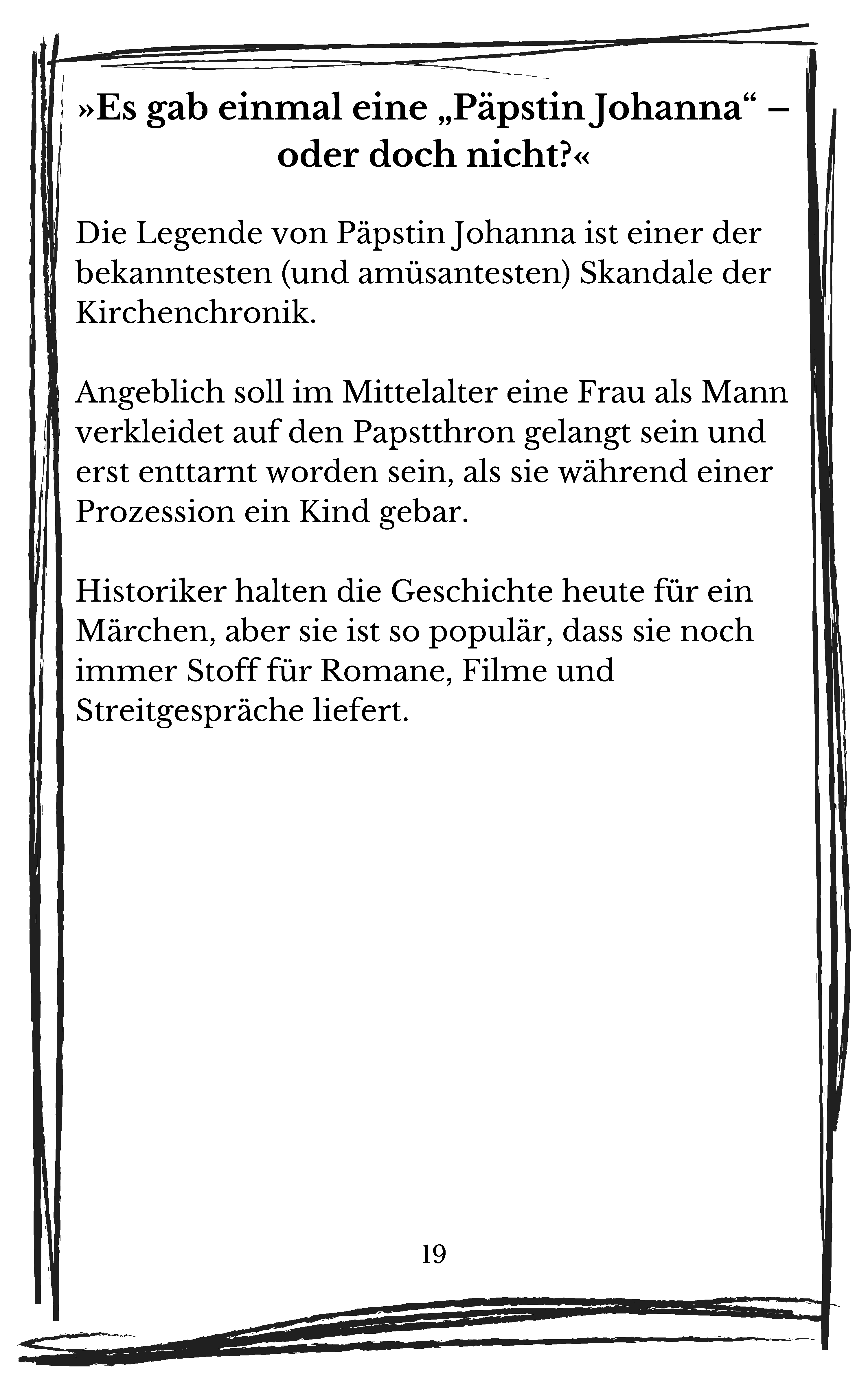 »Es gab einmal eine „Päpstin Johanna“ – oder doch nicht?«

Die Legende von Päpstin Johanna ist einer der bekanntesten (und amüsantesten) Skandale der Kirchenchronik.

Angeblich soll im Mittelalter eine Frau als Mann verkleidet auf den Papstthron gelangt sein und erst enttarnt worden sein, als sie während einer Prozession ein Kind gebar.

Historiker halten die Geschichte heute für ein Märchen, aber sie ist so populär, dass sie noch immer Stoff für Romane, Filme und Streitgespräche liefert.

19